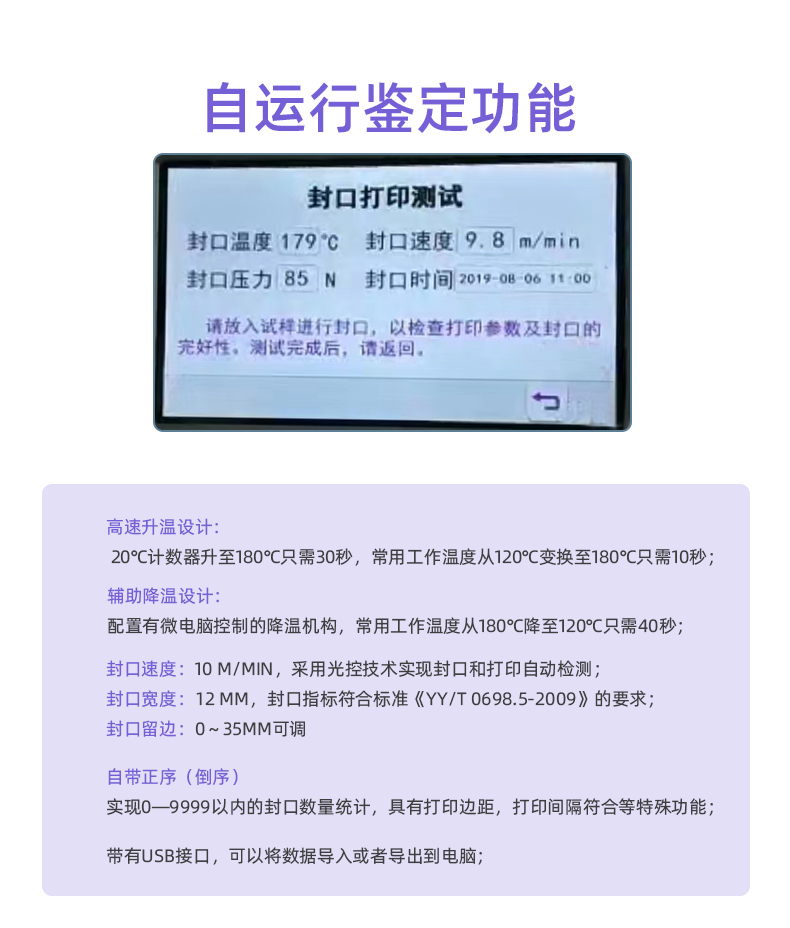 自运行鉴定功能

封口打印测试

封口温度 179℃ 封口速度 9.8 m/min

封口压力 85 N 封口时间 2019-08-06 11:00

请放入试样进行封口，以检查打印参数及封口的完好性。测试完成后，请返回。

高速升温设计：
20℃计数器升至180℃只需30秒，常用工作温度从120℃变换至180℃只需10秒；

辅助降温设计：
配置有微电脑控制的降温机构，常用工作温度从180℃降至120℃只需40秒；

封口速度：10 M/MIN，采用光控技术实现封口和打印自动检测；
封口宽度：12 MM，封口指标符合标准《YY/T 0698.5-2009》的要求；
封口留边：0～35MM可调

自带正序（倒序）
实现0—9999以内的封口数量统计，具有打印边距，打印间隔符合等特殊功能；

带有USB接口，可以将数据导入或者导出到电脑；